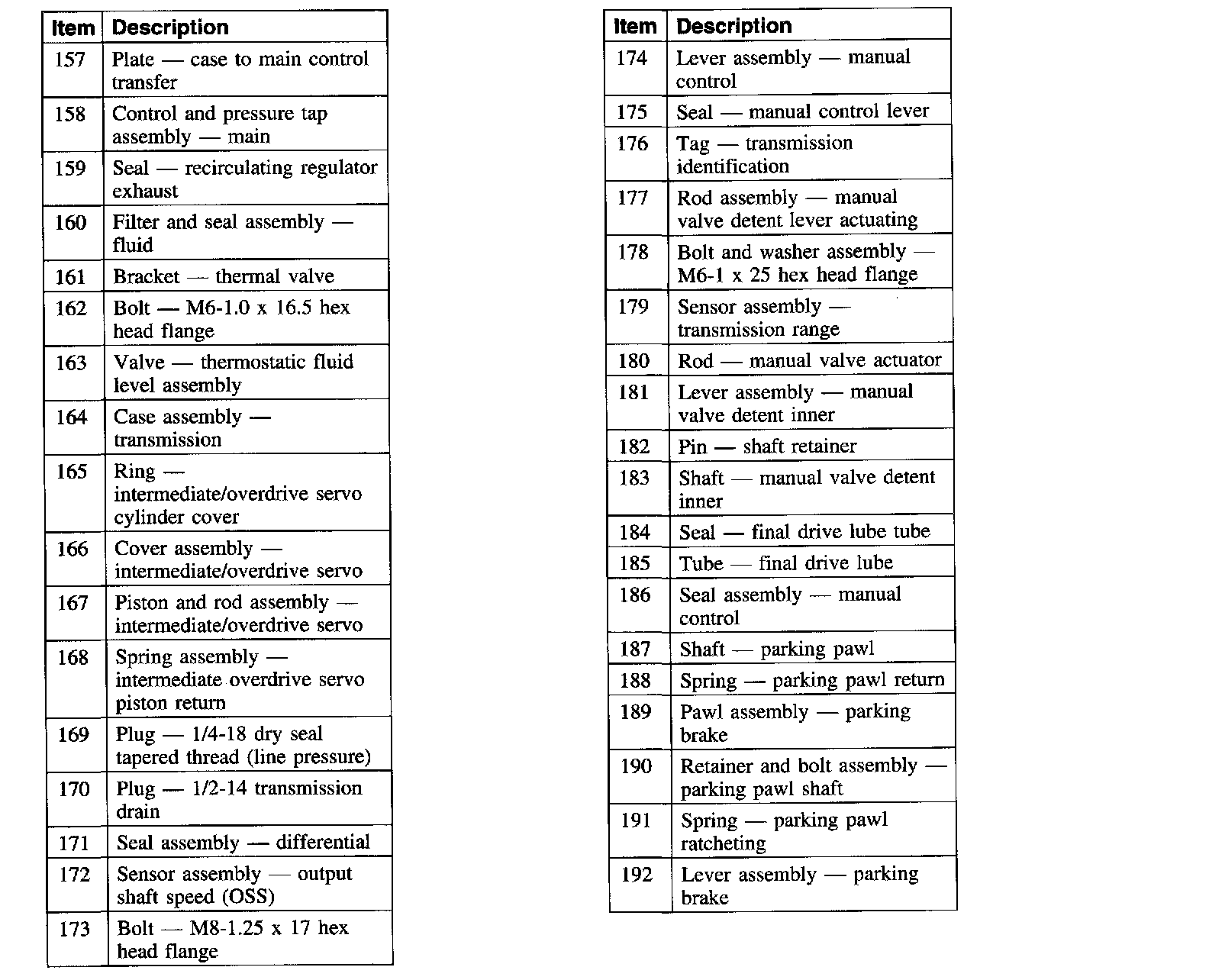 | Item | Description |
|---|---|
| 157 | Plate — case to main control transfer |
| 158 | Control and pressure tap assembly — main |
| 159 | Seal — recirculating regulator exhaust |
| 160 | Filter and seal assembly — fluid |
| 161 | Bracket — thermal valve |
| 162 | Bolt — M6-1.0 x 16.5 hex head flange |
| 163 | Valve — thermostatic fluid level assembly |
| 164 | Case assembly — transmission |
| 165 | Ring — intermediate/overdrive servo cylinder cover |
| 166 | Cover assembly — intermediate/overdrive servo |
| 167 | Piston and rod assembly — intermediate/overdrive servo |
| 168 | Spring assembly — intermediate overdrive servo piston return |
| 169 | Plug — 1/4-18 dry seal tapered thread (line pressure) |
| 170 | Plug — 1/2-14 transmission drain |
| 171 | Seal assembly — differential |
| 172 | Sensor assembly — output shaft speed (OSS) |
| 173 | Bolt — M8-1.25 x 17 hex head flange |

| Item | Description |
|---|---|
| 174 | Lever assembly — manual control |
| 175 | Seal — manual control lever |
| 176 | Tag — transmission identification |
| 177 | Rod assembly — manual valve detent lever actuating |
| 178 | Bolt and washer assembly — M6-1 x 25 hex head flange |
| 179 | Sensor assembly — transmission range |
| 180 | Rod — manual valve actuator |
| 181 | Lever assembly — manual valve detent inner |
| 182 | Pin — shaft retainer |
| 183 | Shaft — manual valve detent inner |
| 184 | Seal — final drive lube tube |
| 185 | Tube — final drive lube |
| 186 | Seal assembly — manual control |
| 187 | Shaft — parking pawl |
| 188 | Spring — parking pawl return |
| 189 | Pawl assembly — parking brake |
| 190 | Retainer and bolt assembly — parking pawl shaft |
| 191 | Spring — parking pawl ratcheting |
| 192 | Lever assembly — parking brake |